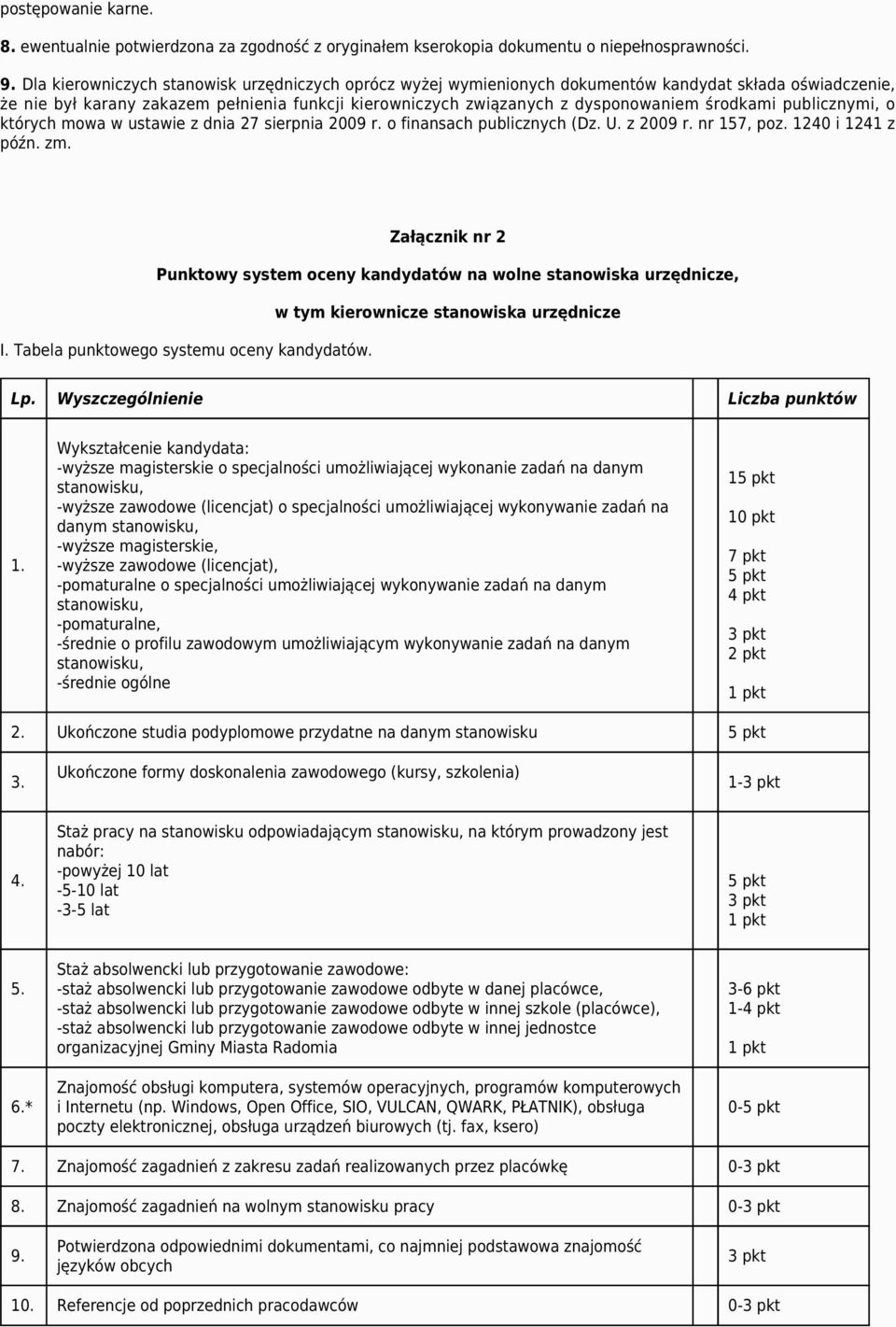 postępowanie karne.

8. ewentualnie potwierdzona za zgodność z oryginałem kserokopia dokumentu o niepełnosprawności.

9. Dla kierowniczych stanowisk urzędniczych oprócz wyżej wymienionych dokumentów kandydat składa oświadczenie, że nie był karany zakazem pełnienia funkcji kierowniczych związanych z dysponowaniem środkami publicznymi, o których mowa w ustawie z dnia 27 sierpnia 2009 r. o finansach publicznych (Dz. U. z 2009 r. nr 157, poz. 1240 i 1241 z późn. zm.

Załącznik nr 2

Punktowy system oceny kandydatów na wolne stanowiska urzędnicze,

w tym kierownicze stanowiska urzędnicze

I. Tabela punktowego systemu oceny kandydatów.

| Lp. | Wyszczególnienie | Liczba punktów |
|---|---|---|
| 1. | Wykształcenie kandydata: -wyższe magisterskie o specjalności umożliwiającej wykonanie zadań na danym stanowisku, -wyższe zawodowe (licencjat) o specjalności umożliwiającej wykonywanie zadań na danym stanowisku, -wyższe magisterskie, -wyższe zawodowe (licencjat), -pomaturalne o specjalności umożliwiającej wykonywanie zadań na danym stanowisku, -pomaturalne, -średnie o profilu zawodowym umożliwiającym wykonywanie zadań na danym stanowisku, -średnie ogólne | 15 pkt 10 pkt 7 pkt 5 pkt 4 pkt 3 pkt 2 pkt 1 pkt |
| 2. | Ukończone studia podyplomowe przydatne na danym stanowisku | 5 pkt |
| 3. | Ukończone formy doskonalenia zawodowego (kursy, szkolenia) | 1-3 pkt |
| 4. | Staż pracy na stanowisku odpowiadającym stanowisku, na którym prowadzony jest nabór: -powyżej 10 lat -5-10 lat -3-5 lat | 5 pkt 3 pkt 1 pkt |
| 5. | Staż absolwencki lub przygotowanie zawodowe: -staż absolwencki lub przygotowanie zawodowe odbyte w danej placówce, -staż absolwencki lub przygotowanie zawodowe odbyte w innej szkole (placówce), -staż absolwencki lub przygotowanie zawodowe odbyte w innej jednostce organizacyjnej Gminy Miasta Radomia | 3-6 pkt 1-4 pkt 1 pkt |
| 6.* | Znajomość obsługi komputera, systemów operacyjnych, programów komputerowych i Internetu (np. Windows, Open Office, SIO, VULCAN, QWARK, PŁATNIK), obsługa poczty elektronicznej, obsługa urządzeń biurowych (tj. fax, ksero) | 0-5 pkt |
| 7. | Znajomość zagadnień z zakresu zadań realizowanych przez placówkę | 0-3 pkt |
| 8. | Znajomość zagadnień na wolnym stanowisku pracy | 0-3 pkt |
| 9. | Potwierdzona odpowiednimi dokumentami, co najmniej podstawowa znajomość języków obcych | 3 pkt |
| 10. | Referencje od poprzednich pracodawców | 0-3 pkt |